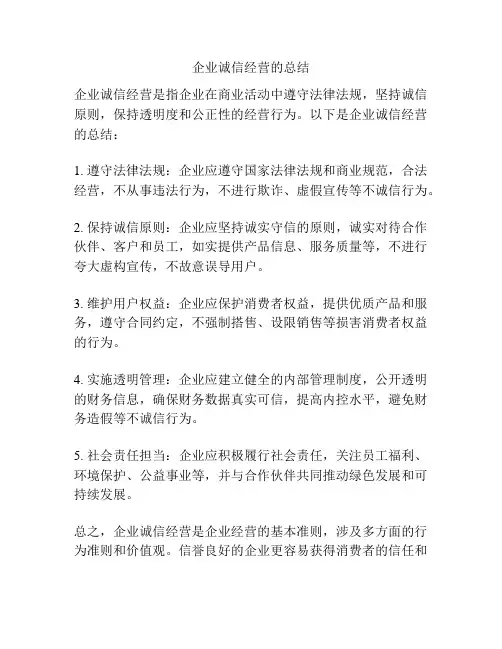 企业诚信经营的总结

企业诚信经营是指企业在商业活动中遵守法律法规，坚持诚信原则，保持透明度和公正性的经营行为。以下是企业诚信经营的总结：

1. 遵守法律法规：企业应遵守国家法律法规和商业规范，合法经营，不从事违法行为，不进行欺诈、虚假宣传等不诚信行为。

2. 保持诚信原则：企业应坚持诚实守信的原则，诚实对待合作伙伴、客户和员工，如实提供产品信息、服务质量等，不进行夸大虚构宣传，不故意误导用户。

3. 维护用户权益：企业应保护消费者权益，提供优质产品和服务，遵守合同约定，不强制搭售、设限销售等损害消费者权益的行为。

4. 实施透明管理：企业应建立健全的内部管理制度，公开透明的财务信息，确保财务数据真实可信，提高内控水平，避免财务造假等不诚信行为。

5. 社会责任担当：企业应积极履行社会责任，关注员工福利、环境保护、公益事业等，并与合作伙伴共同推动绿色发展和可持续发展。

总之，企业诚信经营是企业经营的基本准则，涉及多方面的行为准则和价值观。信誉良好的企业更容易获得消费者的信任和